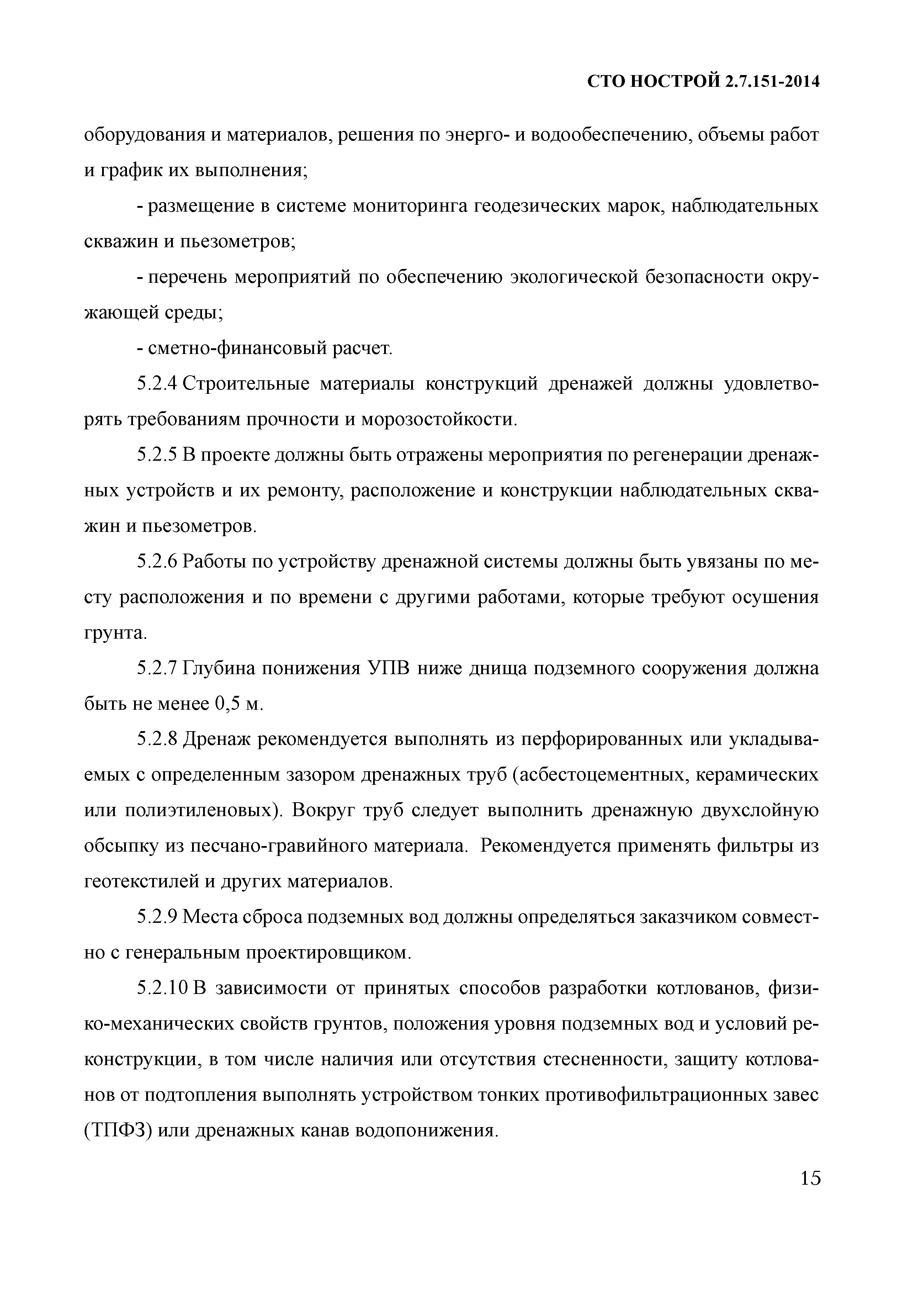 СТО НОСТРОЙ 2.7.151-2014

оборудования и материалов, решения по энерго- и водообеспечению, объемы работ и график их выполнения;

- размещение в системе мониторинга геодезических марок, наблюдательных скважин и пьезометров;

- перечень мероприятий по обеспечению экологической безопасности окружающей среды;

- сметно-финансовый расчет.

5.2.4 Строительные материалы конструкций дренажей должны удовлетворять требованиям прочности и морозостойкости.

5.2.5 В проекте должны быть отражены мероприятия по регенерации дренажных устройств и их ремонту, расположение и конструкции наблюдательных скважин и пьезометров.

5.2.6 Работы по устройству дренажной системы должны быть увязаны по месту расположения и по времени с другими работами, которые требуют осушения грунта.

5.2.7 Глубина понижения УПВ ниже днища подземного сооружения должна быть не менее 0,5 м.

5.2.8 Дренаж рекомендуется выполнять из перфорированных или укладываемых с определенным зазором дренажных труб (асбестоцементных, керамических или полиэтиленовых). Вокруг труб следует выполнить дренажную двухслойную обсыпку из песчано-гравийного материала. Рекомендуется применять фильтры из геотекстилей и других материалов.

5.2.9 Места сброса подземных вод должны определяться заказчиком совместно с генеральным проектировщиком.

5.2.10 В зависимости от принятых способов разработки котлованов, физико-механических свойств грунтов, положения уровня подземных вод и условий реконструкции, в том числе наличия или отсутствия стесненности, защиту котлованов от подтопления выполнять устройством тонких противофильтрационных завес (ТПФЗ) или дренажных канав водопонижения.

15